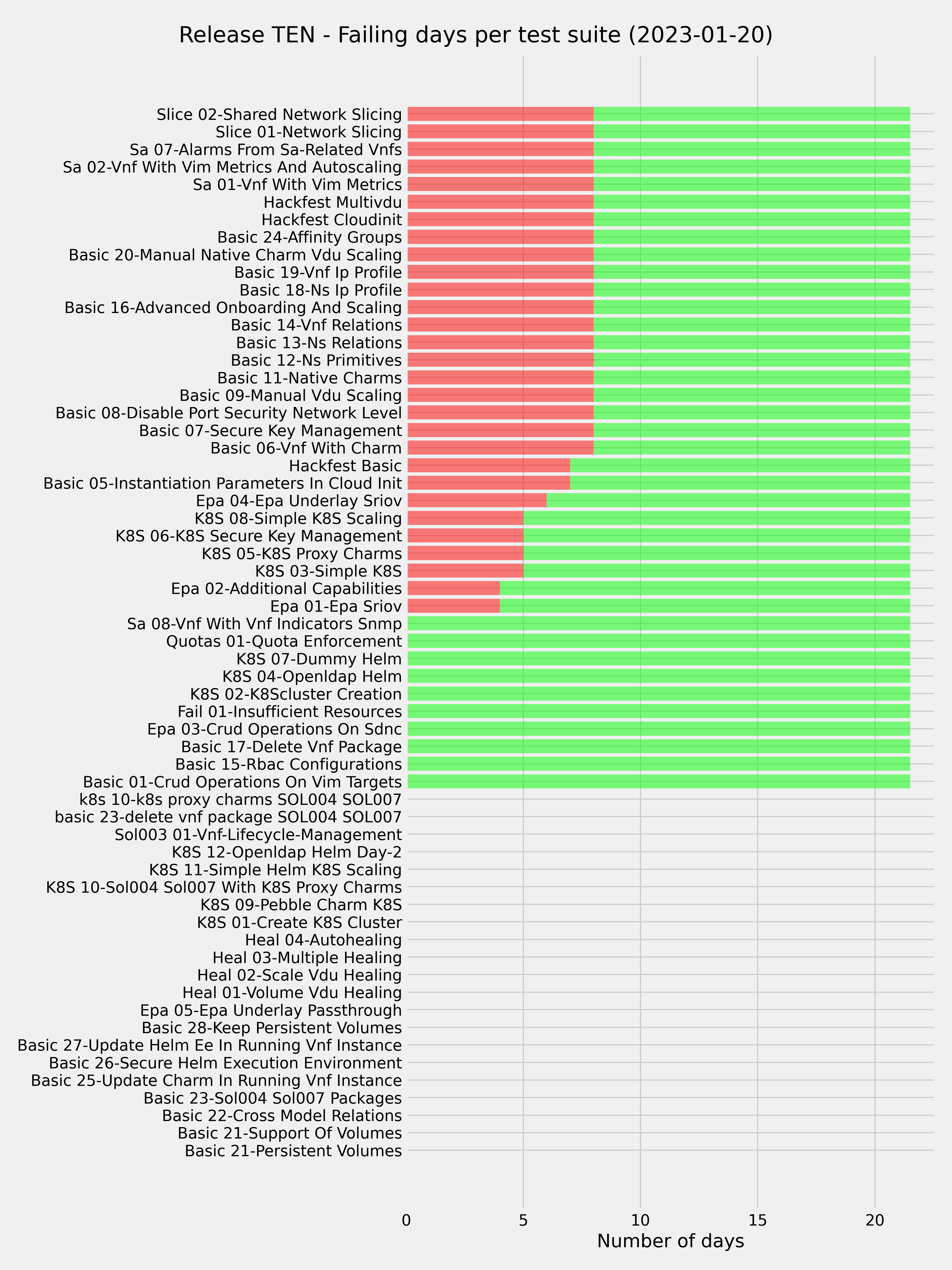 Release TEN - Failing days per test suite (2023-01-20)

Slice 02-Shared Network Slicing
Slice 01-Network Slicing
Sa 07-Alarms From Sa-Related Vnfs
Sa 02-Vnf With Vim Metrics And Autoscaling
Sa 01-Vnf With Vim Metrics
Hackfest Multivdu
Hackfest Cloudinit
Basic 24-Affinity Groups
Basic 20-Manual Native Charm Vdu Scaling
Basic 19-Vnf Ip Profile
Basic 18-Ns Ip Profile
Basic 16-Advanced Onboarding And Scaling
Basic 14-Vnf Relations
Basic 13-Ns Relations
Basic 12-Ns Primitives
Basic 11-Native Charms
Basic 09-Manual Vdu Scaling
Basic 08-Disable Port Security Network Level
Basic 07-Secure Key Management
Basic 06-Vnf With Charm
Hackfest Basic
Basic 05-Instantiation Parameters In Cloud Init
Epa 04-Epa Underlay Sriov
K8S 08-Simple K8S Scaling
K8S 06-K8S Secure Key Management
K8S 05-K8S Proxy Charms
K8S 03-Simple K8S
Epa 02-Additional Capabilities
Epa 01-Epa Sriov
Sa 08-Vnf With Vnf Indicators Snmp
Quotas 01-Quota Enforcement
K8S 07-Dummy Helm
K8S 04-Openldap Helm
K8S 02-K8Scluster Creation
Fail 01-Insufficient Resources
Epa 03-Crud Operations On Sdnc
Basic 17-Delete Vnf Package
Basic 15-Rbac Configurations
Basic 01-Crud Operations On Vim Targets
k8s 10-k8s proxy charms SOL004 SOL007
basic 23-delete vnf package SOL004 SOL007
Sol003 01-Vnf-Lifecycle-Management
K8S 12-Openldap Helm Day-2
K8S 11-Simple Helm K8S Scaling
K8S 10-Sol004 Sol007 With K8S Proxy Charms
K8S 09-Pebble Charm K8S
K8S 01-Create K8S Cluster
Heal 04-Autohealing
Heal 03-Multiple Healing
Heal 02-Scale Vdu Healing
Heal 01-Volume Vdu Healing
Epa 05-Epa Underlay Passthrough
Basic 28-Keep Persistent Volumes
Basic 27-Update Helm Ee In Running Vnf Instance
Basic 26-Secure Helm Execution Environment
Basic 25-Update Charm In Running Vnf Instance
Basic 23-Sol004 Sol007 Packages
Basic 22-Cross Model Relations
Basic 21-Support Of Volumes
Basic 21-Persistent Volumes

0
5
10
15
20
Number of days